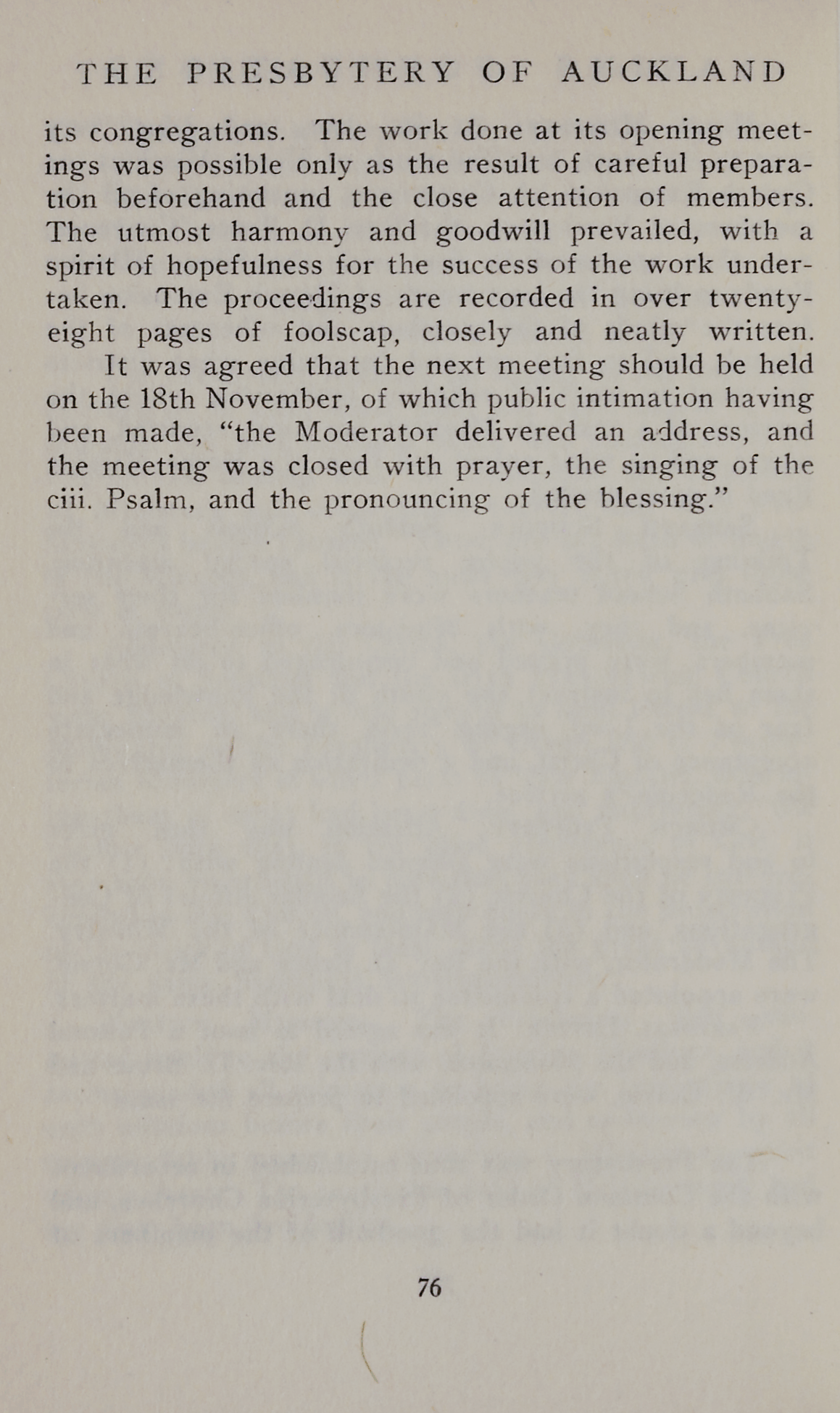 THE PRESBYTERY OF AUCKLAND

its congregations. The work done at its opening meetings was possible only as the result of careful preparation beforehand and the close attention of members. The utmost harmony and goodwill prevailed, with a spirit of hopefulness for the success of the work undertaken. The proceedings are recorded in over twenty-eight pages of foolscap, closely and neatly written.

It was agreed that the next meeting should be held on the 18th November, of which public intimation having been made, "the Moderator delivered an address, and the meeting was closed with prayer, the singing of the ciii. Psalm, and the pronouncing of the blessing."

76